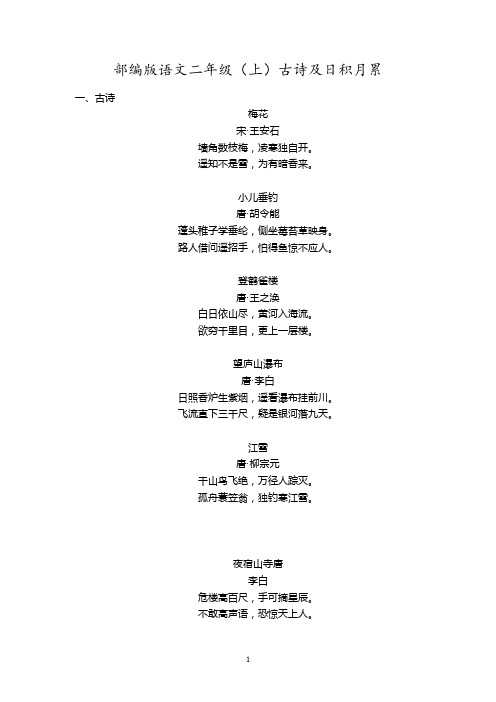 部编版语文二年级（上）古诗及日积月累

一、古诗

梅花
宋·王安石
墙角数枝梅，凌寒独自开。
遥知不是雪，为有暗香来。

小儿垂钓
唐·胡令能
蓬头稚子学垂纶，侧坐莓苔草映身。
路人借问遥招手，怕得鱼惊不应人。

登鹳雀楼
唐·王之涣
白日依山尽，黄河入海流。
欲穷千里目，更上一层楼。

望庐山瀑布
唐·李白
日照香炉生紫烟，遥看瀑布挂前川。
飞流直下三千尺，疑是银河落九天。

江雪
唐·柳宗元
千山鸟飞绝，万径人踪灭。
孤舟蓑笠翁，独钓寒江雪。

夜宿山寺唐
李白
危楼高百尺，手可摘星辰。
不敢高声语，恐惊天上人。

1